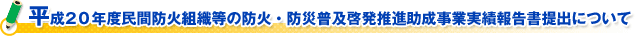 平成２０年度民間防火組織等の防火・防災普及啓発推進助成事業実績報告書提出について